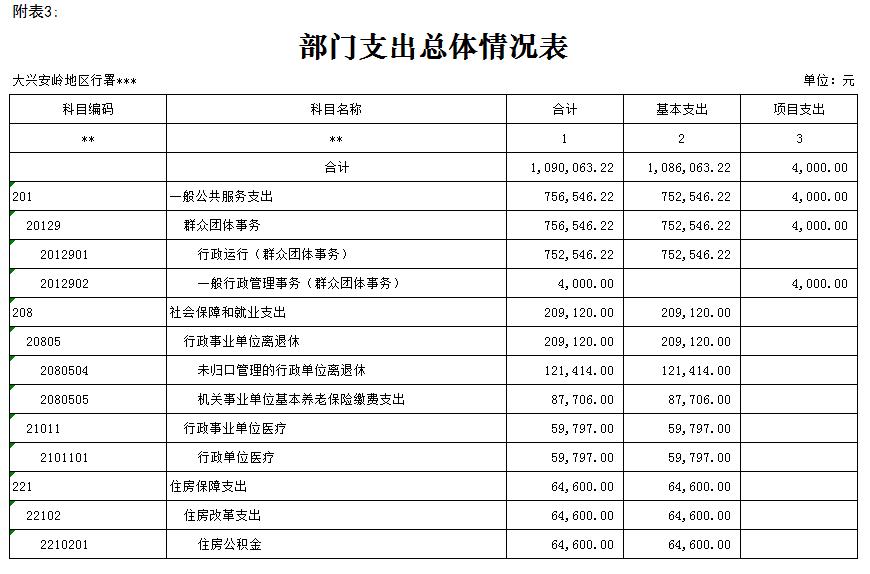 附表3:

部门支出总体情况表

大兴安岭地区行署***

单位：元

| 科目编码 | 科目名称 | 合计 | 基本支出 | 项目支出 |
|---|---|---|---|---|
| ** | ** | 1 | 2 | 3 |
| | 合计 | 1,090,063.22 | 1,086,063.22 | 4,000.00 |
| 201 | 一般公共服务支出 | 756,546.22 | 752,546.22 | 4,000.00 |
| 20129 | 群众团体事务 | 756,546.22 | 752,546.22 | 4,000.00 |
| 2012901 | 行政运行（群众团体事务） | 752,546.22 | 752,546.22 | |
| 2012902 | 一般行政管理事务（群众团体事务） | 4,000.00 | | 4,000.00 |
| 208 | 社会保障和就业支出 | 209,120.00 | 209,120.00 | |
| 20805 | 行政事业单位离退休 | 209,120.00 | 209,120.00 | |
| 2080504 | 未归口管理的行政单位离退休 | 121,414.00 | 121,414.00 | |
| 2080505 | 机关事业单位基本养老保险缴费支出 | 87,706.00 | 87,706.00 | |
| 21011 | 行政事业单位医疗 | 59,797.00 | 59,797.00 | |
| 2101101 | 行政单位医疗 | 59,797.00 | 59,797.00 | |
| 221 | 住房保障支出 | 64,600.00 | 64,600.00 | |
| 22102 | 住房改革支出 | 64,600.00 | 64,600.00 | |
| 2210201 | 住房公积金 | 64,600.00 | 64,600.00 | |